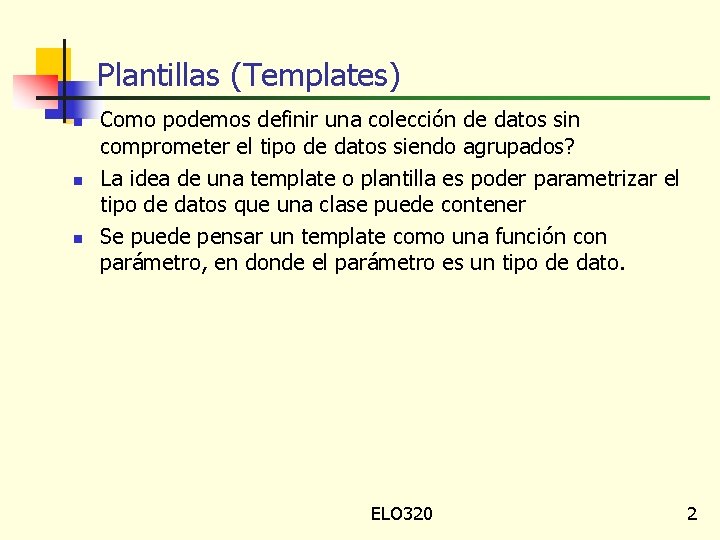 Plantillas (Templates)

• Como podemos definir una colección de datos sin comprometer el tipo de datos siendo agrupados?
• La idea de una template o plantilla es poder parametrizar el tipo de datos que una clase puede contener
• Se puede pensar un template como una función con parámetro, en donde el parámetro es un tipo de dato.

ELO320

2